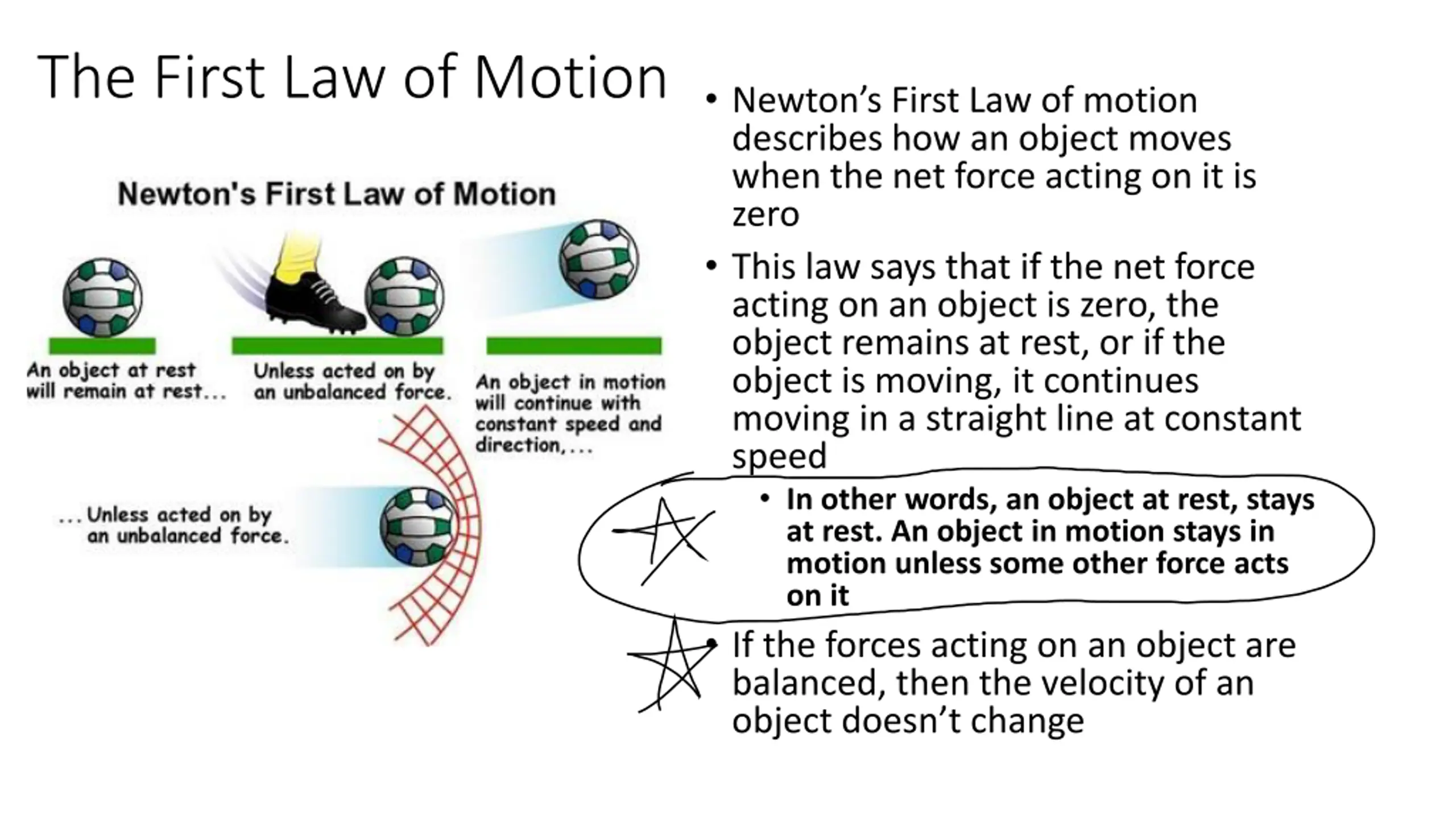 The First Law of Motion

Newton's First Law of Motion

An object at rest will remain at rest...

Unless acted on by an unbalanced force.

An object in motion will continue with constant speed and direction,...

...Unless acted on by an unbalanced force.

• Newton's First Law of motion describes how an object moves when the net force acting on it is zero

• This law says that if the net force acting on an object is zero, the object remains at rest, or if the object is moving, it continues moving in a straight line at constant speed

• In other words, an object at rest, stays at rest. An object in motion stays in motion unless some other force acts on it

• If the forces acting on an object are balanced, then the velocity of an object doesn't change